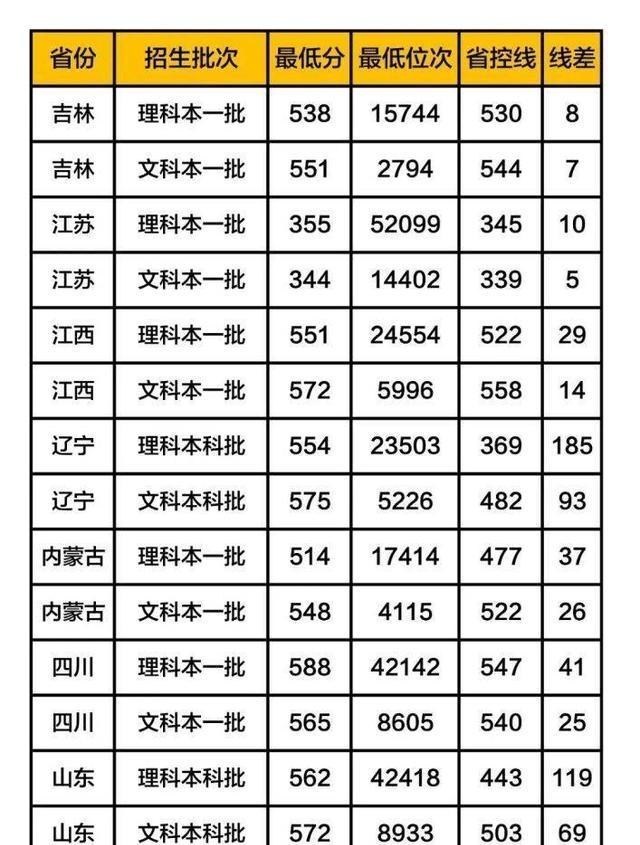 | 省份 | 招生批次 | 最低分 | 最低位次 | 省控线 | 线差 |
|---|---|---|---|---|---|
| 吉林 | 理科本一批 | 538 | 15744 | 530 | 8 |
| 吉林 | 文科本一批 | 551 | 2794 | 544 | 7 |
| 江苏 | 理科本一批 | 355 | 52099 | 345 | 10 |
| 江苏 | 文科本一批 | 344 | 14402 | 339 | 5 |
| 江西 | 理科本一批 | 551 | 24554 | 522 | 29 |
| 江西 | 文科本一批 | 572 | 5996 | 558 | 14 |
| 辽宁 | 理科本科批 | 554 | 23503 | 369 | 185 |
| 辽宁 | 文科本科批 | 575 | 5226 | 482 | 93 |
| 内蒙古 | 理科本一批 | 514 | 17414 | 477 | 37 |
| 内蒙古 | 文科本一批 | 548 | 4115 | 522 | 26 |
| 四川 | 理科本一批 | 588 | 42142 | 547 | 41 |
| 四川 | 文科本一批 | 565 | 8605 | 540 | 25 |
| 山东 | 理科本科批 | 562 | 42418 | 443 | 119 |
| 山东 | 文科本科批 | 572 | 8933 | 503 | 69 |